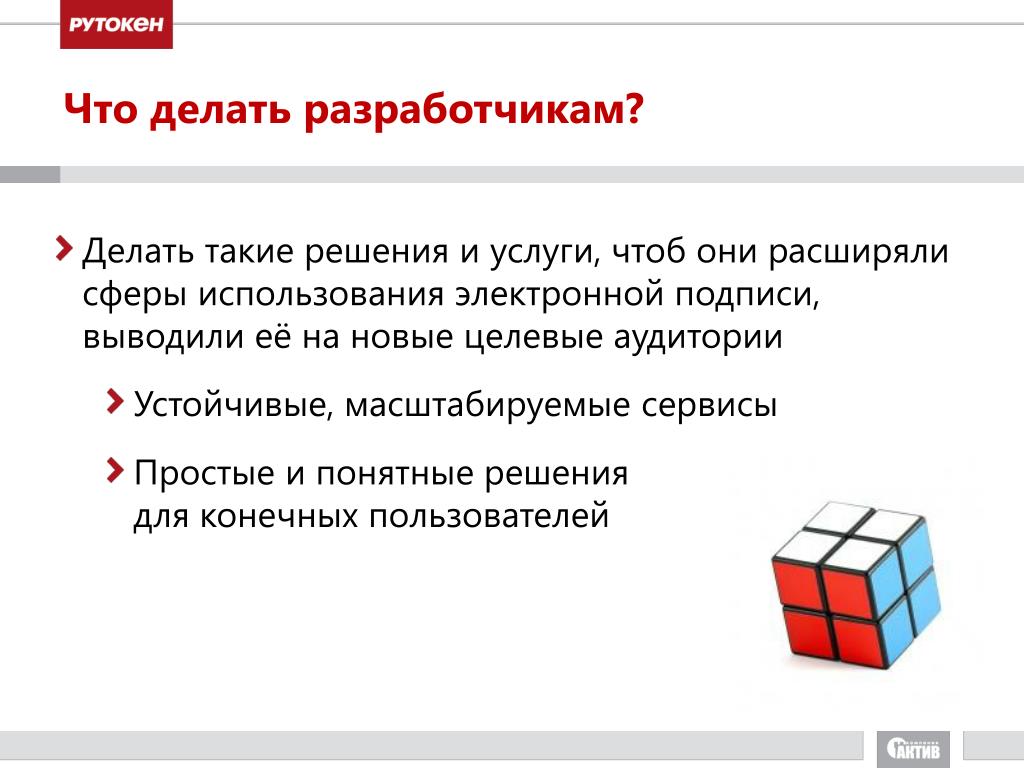 РУТОКЕН

Что делать разработчикам?

Делать такие решения и услуги, чтоб они расширяли сферы использования электронной подписи, выводили её на новые целевые аудитории

Устойчивые, масштабируемые сервисы

Простые и понятные решения для конечных пользователей

АКТИВ